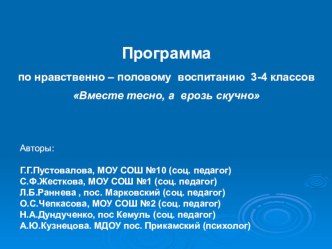 Программа

по нравственно – половому воспитанию 3-4 классов

«Вместе тесно, а врозь скучно»

Авторы:

Г.Г.Пустовалова, МОУ СОШ №10 (соц. педагог)
С.Ф.Жесткова, МОУ СОШ №1 (соц. педагог)
Л.Б.Раннева , пос. Марковский (соц. педагог)
О.С.Чепкасова, МОУ СОШ №2 (соц. педагог)
Н.А.Дундученко, пос Кемуль (соц. педагог)
А.Ю.Кузнецова. МДОУ пос. Прикамский (психолог)